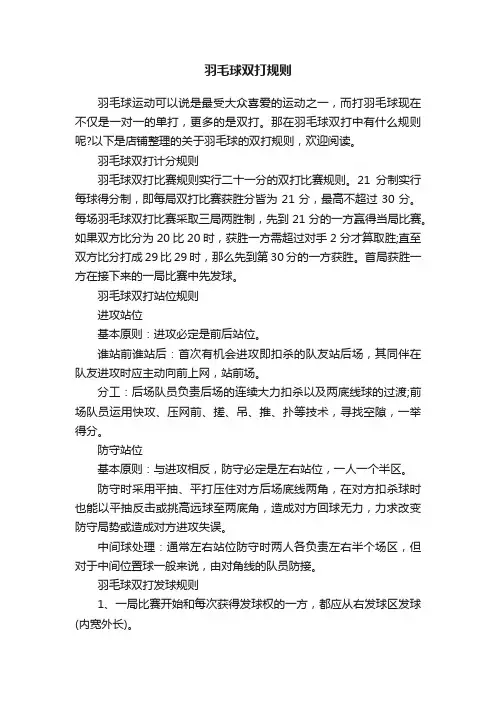 羽毛球双打规则

羽毛球运动可以说是最受大众喜爱的运动之一，而打羽毛球现在不仅是一对一的单打，更多的是双打。那在羽毛球双打中有什么规则呢?以下是店铺整理的关于羽毛球的双打规则，欢迎阅读。

羽毛球双打计分规则

羽毛球双打比赛规则实行二十一分的双打比赛规则。21 分制实行每球得分制，即每局双打比赛获胜分皆为 21 分，最高不超过 30 分。每场羽毛球双打比赛采取三局两胜制，先到 21 分的一方赢得当局比赛。如果双方比分为 20 比 20 时，获胜一方需超过对手 2 分才算取胜;直至双方比分打成 29 比 29 时，那么先到第 30 分的一方获胜。首局获胜一方在接下来的一局比赛中先发球。

羽毛球双打站位规则

进攻站位

基本原则：进攻必定是前后站位。

谁站前谁站后：首次有机会进攻即扣杀的队友站后场，其同伴在队友进攻时应主动向前上网，站前场。

分工：后场队员负责后场的连续大力扣杀以及两底线球的过渡;前场队员运用快攻、压网前、搓、吊、推、扑等技术，寻找空隙，一举得分。

防守站位

基本原则：与进攻相反，防守必定是左右站位，一人一个半区。

防守时采用平抽、平打压住对方后场底线两角，在对方扣杀球时也能以平抽反击或挑高远球至两底角，造成对方回球无力，力求改变防守局势或造成对方进攻失误。

中间球处理：通常左右站位防守时两人各负责左右半个场区，但对于中间位置球一般来说，由对角线的队员防接。

羽毛球双打发球规则

1、一局比赛开始和每次获得发球权的一方，都应从右发球区发球(内宽外长)。